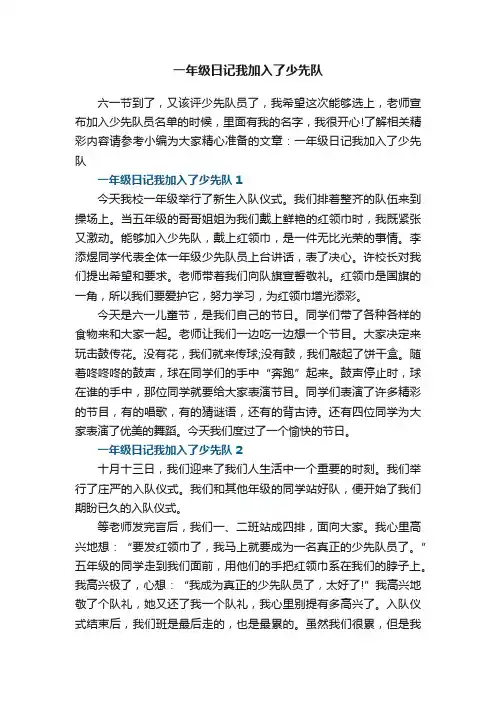 一年级日记我加入了少先队

六一节到了，又该评少先队员了，我希望这次能够选上，老师宣布加入少先队员名单的时候，里面有我的名字，我很开心!了解相关精彩内容请参考小编为大家精心准备的文章：一年级日记我加入了少先队

一年级日记我加入了少先队 1

今天我校一年级举行了新生入队仪式。我们排着整齐的队伍来到操场上。当五年级的哥哥姐姐为我们戴上鲜艳的红领巾时，我既紧张又激动。能够加入少先队，戴上红领巾，是一件无比光荣的事情。李添煜同学代表全体一年级少先队员上台讲话，表了决心。许校长对我们提出希望和要求。老师带着我们向队旗宣誓敬礼。红领巾是国旗的一角，所以我们要爱护它，努力学习，为红领巾增光添彩。

今天是六一儿童节，是我们自己的节日。同学们带了各种各样的食物来和大家一起。老师让我们一边吃一边想一个节目。大家决定来玩击鼓传花。没有花，我们就来传球;没有鼓，我们敲起了饼干盒。随着咚咚咚的鼓声，球在同学们的手中“奔跑”起来。鼓声停止时，球在谁的手中，那位同学就要给大家表演节目。同学们表演了许多精彩的节目，有的唱歌，有的猜谜语，还有的背古诗。还有四位同学为大家表演了优美的舞蹈。今天我们度过了一个愉快的节日。

一年级日记我加入了少先队 2

十月十三日，我们迎来了我们人生活中一个重要的时刻。我们举行了庄严的入队仪式。我们和其他年级的同学站好队，便开始了我们期盼已久的入队仪式。

等老师发完言后，我们一、二班站成四排，面向大家。我心里高兴地想：“要发红领巾了，我马上就要成为一名真正的少先队员了。”五年级的同学走到我们面前，用他们的手把红领巾系在我们的脖子上。我高兴极了，心想：“我成为真正的少先队员了，太好了!”我高兴地敬了个队礼，她又还了我一个队礼，我心里别提有多高兴了。入队仪式结束后，我们班是最后走的，也是最累的。虽然我们很累，但是我